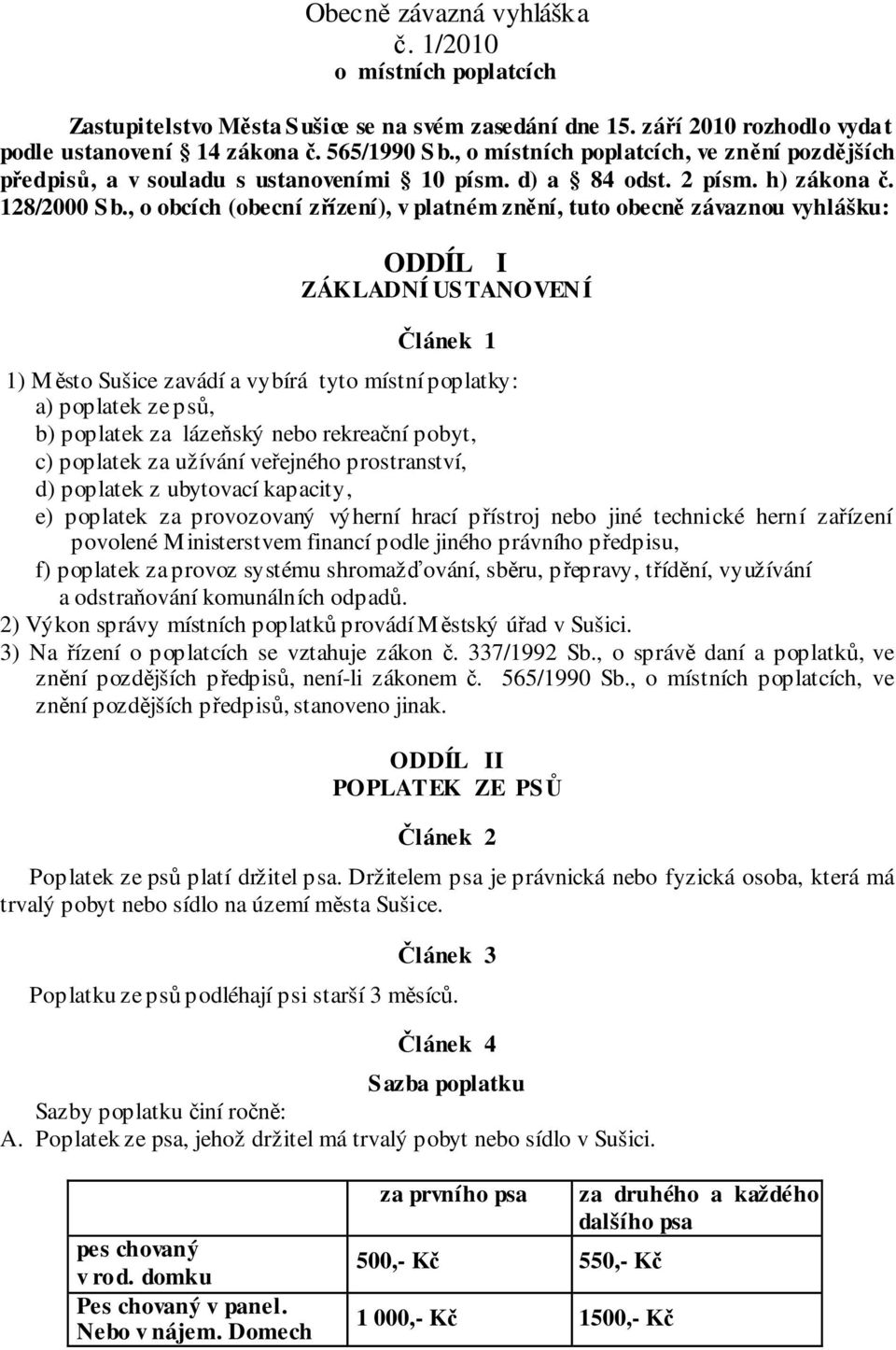 Obecně závazná vyhláška
č. 1/2010
o místních poplatcích

Zastupitelstvo Města Sušice se na svém zasedání dne 15. září 2010 rozhodlo vydat podle ustanovení § 14 zákona č. 565/1990 Sb., o místních poplatcích, ve znění pozdějších předpisů, a v souladu s ustanoveními § 10 písm. d) a § 84 odst. 2 písm. h) zákona č. 128/2000 Sb., o obcích (obecní zřízení), v platném znění, tuto obecně závaznou vyhlášku:

ODDÍL I
ZÁKLADNÍ USTANOVENÍ

Článek 1

1) Město Sušice zavádí a vybírá tyto místní poplatky:
a) poplatek ze psů,
b) poplatek za lázeňský nebo rekreační pobyt,
c) poplatek za užívání veřejného prostranství,
d) poplatek z ubytovací kapacity,
e) poplatek za provozovaný výherní hrací přístroj nebo jiné technické herní zařízení povolené Ministerstvem financí podle jiného právního předpisu,
f) poplatek za provoz systému shromažďování, sběru, přepravy, třídění, využívání a odstraňování komunálních odpadů.
2) Výkon správy místních poplatků provádí Městský úřad v Sušici.
3) Na řízení o poplatcích se vztahuje zákon č. 337/1992 Sb., o správě daní a poplatků, ve znění pozdějších předpisů, není-li zákonem č. 565/1990 Sb., o místních poplatcích, ve znění pozdějších předpisů, stanoveno jinak.

ODDÍL II
POPLATEK ZE PSŮ

Článek 2

Poplatek ze psů platí držitel psa. Držitelem psa je právnická nebo fyzická osoba, která má trvalý pobyt nebo sídlo na území města Sušice.

Článek 3

Poplatku ze psů podléhají psi starší 3 měsíců.

Článek 4

Sazba poplatku

Sazby poplatku činí ročně:
A. Poplatek ze psa, jehož držitel má trvalý pobyt nebo sídlo v Sušici.

| | za prvního psa | za druhého a každého dalšího psa |
|---|---|---|
| pes chovaný v rod. domku | 500,- Kč | 550,- Kč |
| Pes chovaný v panel. Nebo v nájem. Domech | 1 000,- Kč | 1500,- Kč |